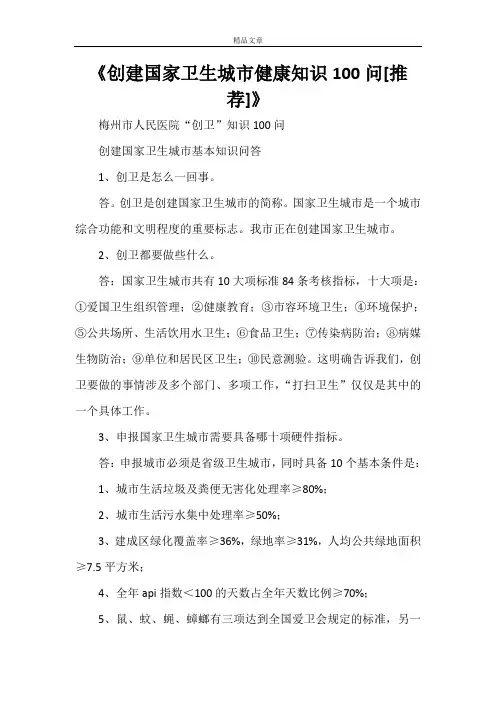 精品文章

《创建国家卫生城市健康知识 100 问[推荐]》

梅州市人民医院“创卫”知识 100 问

创建国家卫生城市基本知识问答

1、创卫是怎么一回事。

答。创卫是创建国家卫生城市的简称。国家卫生城市是一个城市综合功能和文明程度的重要标志。我市正在创建国家卫生城市。

2、创卫都要做些什么。

答：国家卫生城市共有 10 大项标准 84 条考核指标，十大项是：①爱国卫生组织管理；②健康教育；③市容环境卫生；④环境保护；⑤公共场所、生活饮用水卫生；⑥食品卫生；⑦传染病防治；⑧病媒生物防治；⑨单位和居民区卫生；⑩民意测验。这明确告诉我们，创卫要做的事情涉及多个部门、多项工作，“打扫卫生”仅仅是其中的一个具体工作。

3、申报国家卫生城市需要具备哪十项硬件指标。

答：申报城市必须是省级卫生城市，同时具备 10 个基本条件是：

1、城市生活垃圾及粪便无害化处理率≥80%;

2、城市生活污水集中处理率≥50%;

3、建成区绿化覆盖率≥36%，绿地率≥31%，人均公共绿地面积≥7.5 平方米;

4、全年 api 指数＜100 的天数占全年天数比例≥70%;

5、鼠、蚊、蝇、蟑螂有三项达到全国爱卫会规定的标准，另一